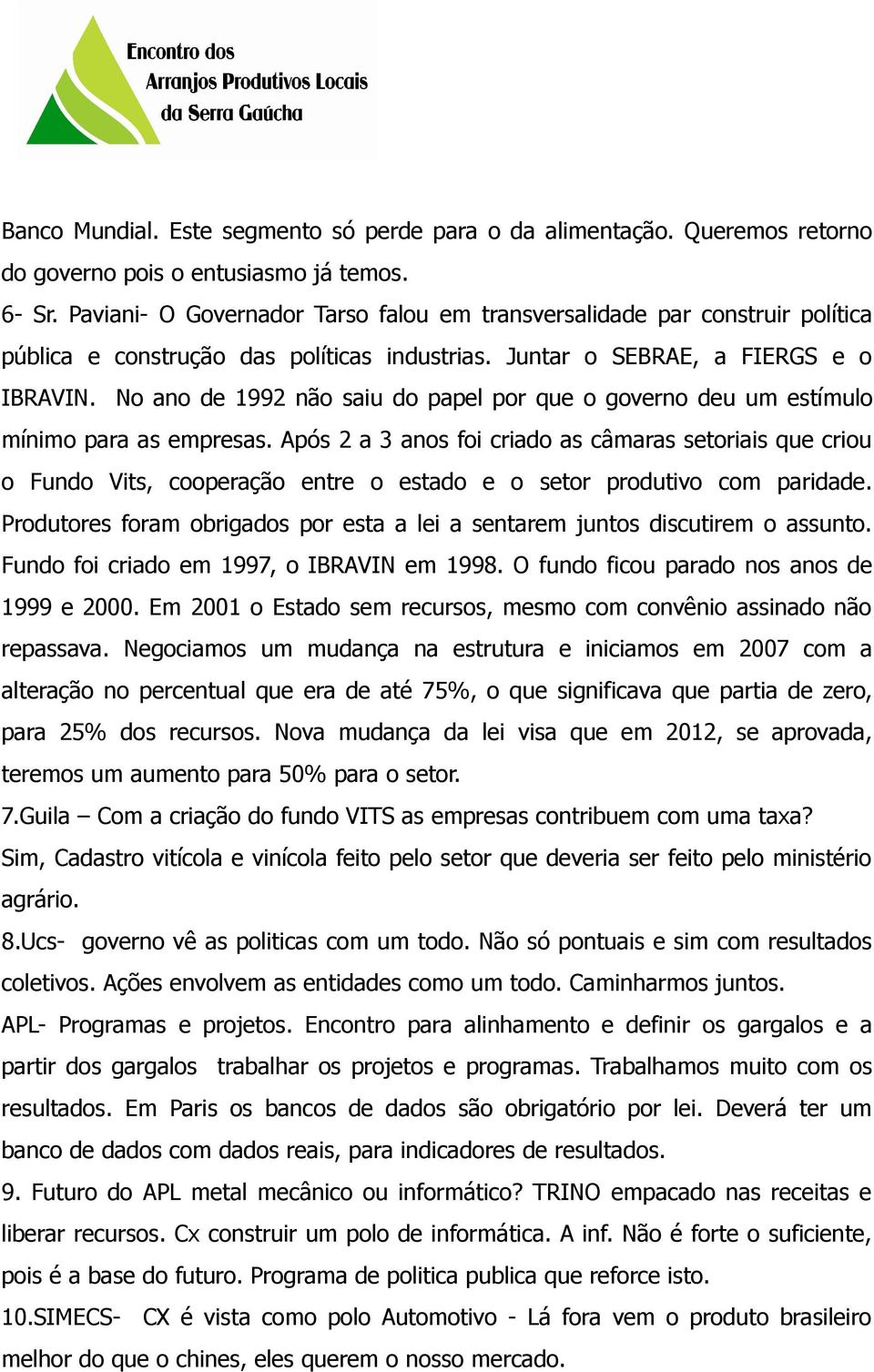 Encontro dos
Arranjos Produtivos Locais
da Serra Gaúcha

Banco Mundial. Este segmento só perde para o da alimentação. Queremos retorno do governo pois o entusiasmo já temos.

6- Sr. Paviani- O Governador Tarso falou em transversalidade par construir política pública e construção das políticas industrias. Juntar o SEBRAE, a FIERGS e o IBRAVIN. No ano de 1992 não saiu do papel por que o governo deu um estímulo mínimo para as empresas. Após 2 a 3 anos foi criado as câmaras setoriais que criou o Fundo Vits, cooperação entre o estado e o setor produtivo com paridade. Produtores foram obrigados por esta a lei a sentarem juntos discutirem o assunto. Fundo foi criado em 1997, o IBRAVIN em 1998. O fundo ficou parado nos anos de 1999 e 2000. Em 2001 o Estado sem recursos, mesmo com convênio assinado não repassava. Negociamos um mudança na estrutura e iniciamos em 2007 com a alteração no percentual que era de até 75%, o que significava que partia de zero, para 25% dos recursos. Nova mudança da lei visa que em 2012, se aprovada, teremos um aumento para 50% para o setor.

7.Guila – Com a criação do fundo VITS as empresas contribuem com uma taxa? Sim, Cadastro vitícola e vinícola feito pelo setor que deveria ser feito pelo ministério agrário.

8.Ucs- governo vê as politicas com um todo. Não só pontuais e sim com resultados coletivos. Ações envolvem as entidades como um todo. Caminharmos juntos.

APL- Programas e projetos. Encontro para alinhamento e definir os gargalos e a partir dos gargalos trabalhar os projetos e programas. Trabalhamos muito com os resultados. Em Paris os bancos de dados são obrigatório por lei. Deverá ter um banco de dados com dados reais, para indicadores de resultados.

9. Futuro do APL metal mecânico ou informático? TRINO empacado nas receitas e liberar recursos. Cx construir um polo de informática. A inf. Não é forte o suficiente, pois é a base do futuro. Programa de politica publica que reforce isto.

10.SIMECS- CX é vista como polo Automotivo - Lá fora vem o produto brasileiro melhor do que o chines, eles querem o nosso mercado.